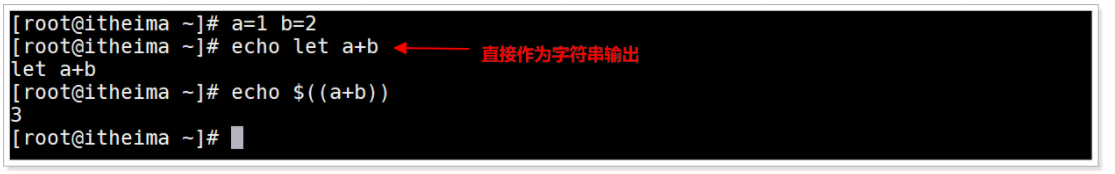 [root@itheima ~]# a=1 b=2
[root@itheima ~]# echo let a+b
直接作为字符串输出
let a+b
[root@itheima ~]# echo $((a+b))
3
[root@itheima ~]#